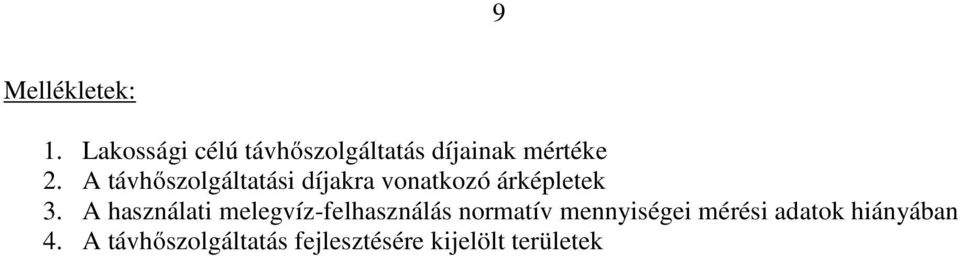 9

Mellékletek:

1. Lakossági célú távhőszolgáltatás díjainak mértéke
2. A távhőszolgáltatási díjakra vonatkozó árképletek
3. A használati melegvíz-felhasználás normatív mennyiségei mérési adatok hiányában
4. A távhőszolgáltatás fejlesztésére kijelölt területek